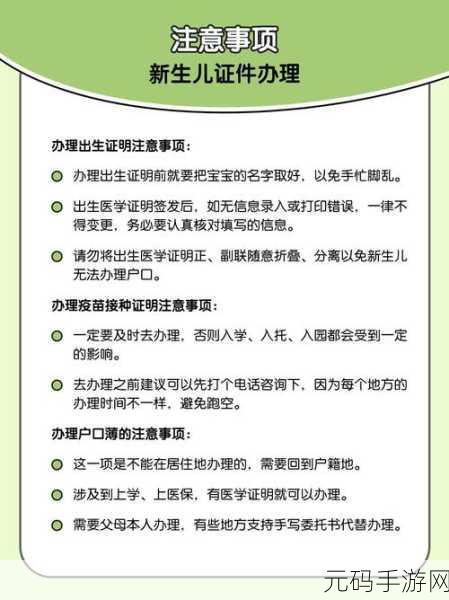 注意事项
新生儿证件办理

办理出生证明注意事项：

办理出生证明前就要把宝宝的名字取好，以免手忙脚乱。

出生医学证明签发后，如无信息录入或打印错误，一律不得变更，务必要认真核对填写的信息。

请勿将出生医学证明正、副联随意折叠、分离以免新生儿无法办理户口。

办理疫苗接种证明注意事项：

一定要及时去办理，否则入学、入托、入园都会受到一定的影响。

去办理之前建议可以先打个电话咨询下，因为每个地方的办理时间不一样，避免跑空。

办理户口薄的注意事项：

这一项是不能在居住地办理的，需要回到户籍地。

涉及到上学、上医保，有医学证明就可以办理。

需要父母本人办理，有些地方支持手写委托书代替办理。

元码手游网